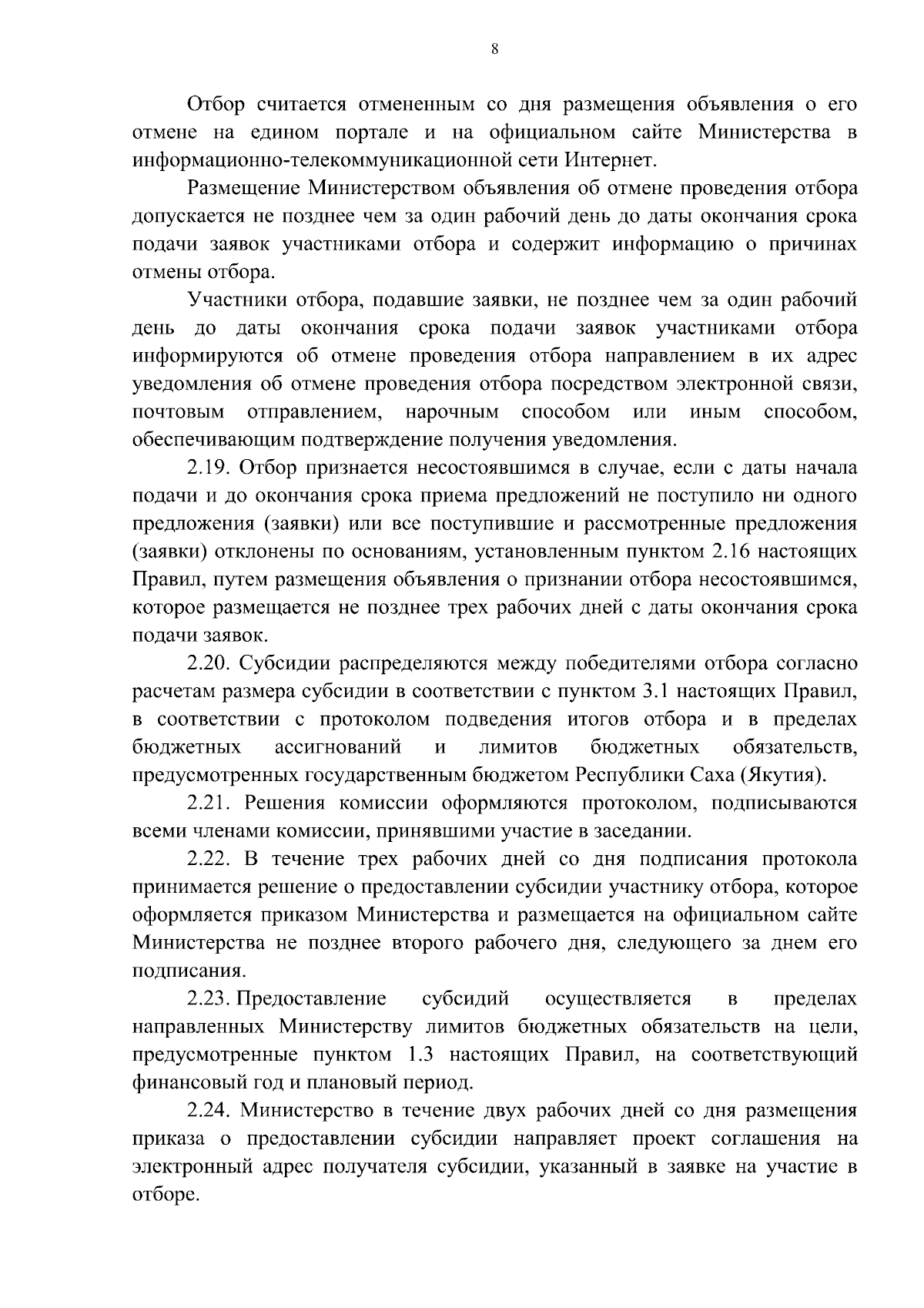 8

Отбор считается отмененным со дня размещения объявления о его отмене на едином портале и на официальном сайте Министерства в информационно-телекоммуникационной сети Интернет.

Размещение Министерством объявления об отмене проведения отбора допускается не позднее чем за один рабочий день до даты окончания срока подачи заявок участниками отбора и содержит информацию о причинах отмены отбора.

Участники отбора, подавшие заявки, не позднее чем за один рабочий день до даты окончания срока подачи заявок участниками отбора информируются об отмене проведения отбора направлением в их адрес уведомления об отмене проведения отбора посредством электронной связи, почтовым отправлением, нарочным способом или иным способом, обеспечивающим подтверждение получения уведомления.

2.19. Отбор признается несостоявшимся в случае, если с даты начала подачи и до окончания срока приема предложений не поступило ни одного предложения (заявки) или все поступившие и рассмотренные предложения (заявки) отклонены по основаниям, установленным пунктом 2.16 настоящих Правил, путем размещения объявления о признании отбора несостоявшимся, которое размещается не позднее трех рабочих дней с даты окончания срока подачи заявок.

2.20. Субсидии распределяются между победителями отбора согласно расчетам размера субсидии в соответствии с пунктом 3.1 настоящих Правил, в соответствии с протоколом подведения итогов отбора и в пределах бюджетных ассигнований и лимитов бюджетных обязательств, предусмотренных государственным бюджетом Республики Саха (Якутия).

2.21. Решения комиссии оформляются протоколом, подписываются всеми членами комиссии, принявшими участие в заседании.

2.22. В течение трех рабочих дней со дня подписания протокола принимается решение о предоставлении субсидии участнику отбора, которое оформляется приказом Министерства и размещается на официальном сайте Министерства не позднее второго рабочего дня, следующего за днем его подписания.

2.23. Предоставление субсидий осуществляется в пределах направленных Министерству лимитов бюджетных обязательств на цели, предусмотренные пунктом 1.3 настоящих Правил, на соответствующий финансовый год и плановый период.

2.24. Министерство в течение двух рабочих дней со дня размещения приказа о предоставлении субсидии направляет проект соглашения на электронный адрес получателя субсидии, указанный в заявке на участие в отборе.